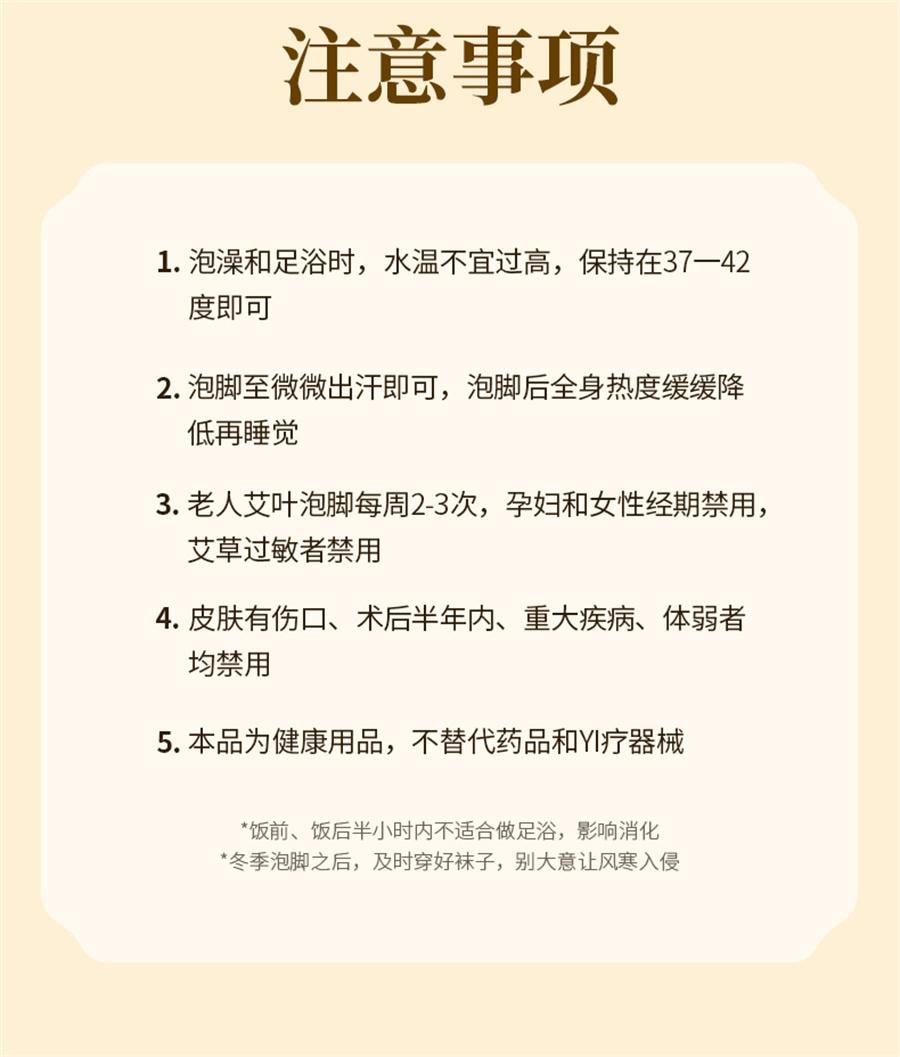 注意事项

1. 泡澡和足浴时，水温不宜过高，保持在37一42度即可

2. 泡脚至微微出汗即可，泡脚后全身热度缓缓降低再睡觉

3. 老人艾叶泡脚每周2-3次，孕妇和女性经期禁用，艾草过敏者禁用

4. 皮肤有伤口、术后半年内、重大疾病、体弱者均禁用

5. 本品为健康用品，不替代药品和YI疗器械

*饭前、饭后半小时内不适合做足浴，影响消化
*冬季泡脚之后，及时穿好袜子，别大意让风寒入侵